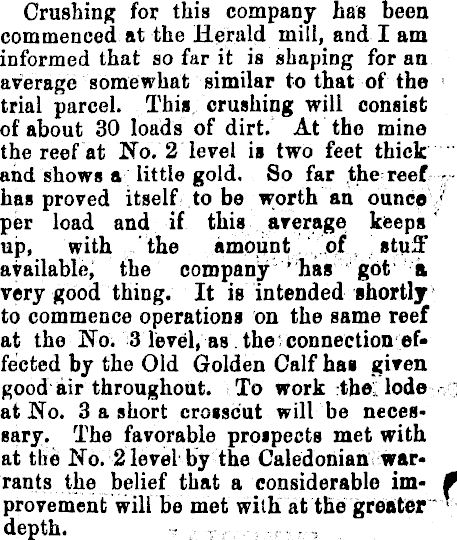 Crushing for this company has been commenced at the Herald mill, and I am informed that so far it is shaping for an average somewhat similar to that of the trial parcel. This crushing will consist of about 30 loads of dirt. At the mine the reef at No. 2 level is two feet thick and shows a little gold. So far the reef has proved itself to be worth an ounce per load and if this average keeps up, with the amount of stuff available, the company has got a very good thing. It is intended shortly to commence operations on the same reef at the No. 3 level, as the connection effected by the Old Golden Calf has given good air throughout. To work the lode at No. 3 a short crosscut will be necessary. The favorable prospects met with at the No. 2 level by the Caledonian warrants the belief that a considerable improvement will be met with at the greater depth.